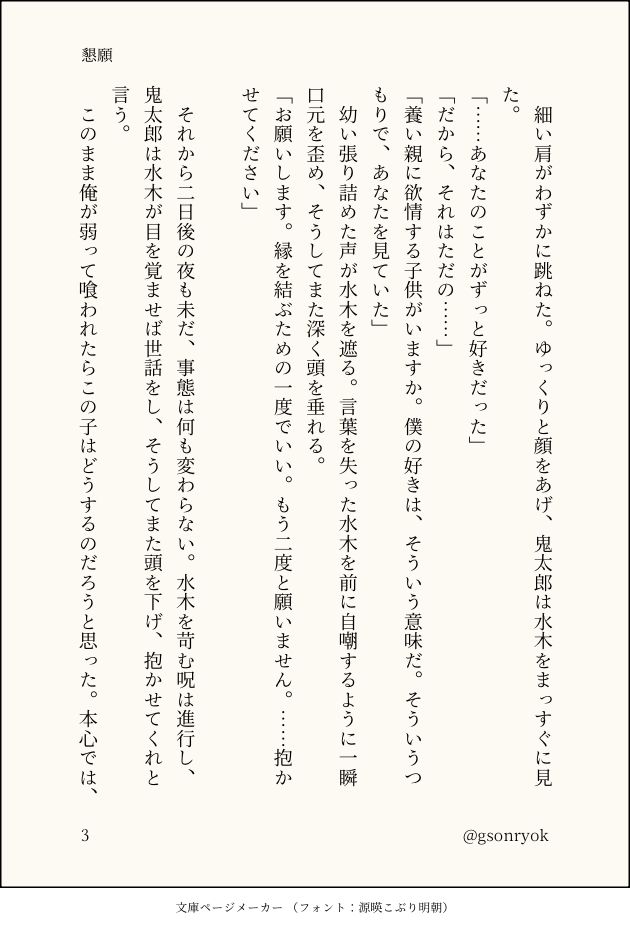 懇願

細い肩がわずかに跳ねた。ゆっくりと顔をあげ、鬼太郎は水木をまっすぐに見た。

「……あなたのことがずっと好きだった」

「だから、それはただの……」

「養い親に欲情する子供がいますか。僕の好きは、そういう意味だ。そういうつもりで、あなたを見ていた」

幼い張り詰めた声が水木を遮る。言葉を失った水木を前に自嘲するように一瞬口元を歪め、そうしてまた深く頭を垂れる。

「お願いします。縁を結ぶための一度でいい。もう二度と願いません。……抱かせてください」

それから二日後の夜も未だ、事態は何も変わらない。水木を苛む呪は進行し、鬼太郎は水木が目を覚ませば世話をし、そうしてまた頭を下げ、抱かせてくれと言う。

このまま俺が弱って喰われたらこの子はどうするのだろうと思った。本心では、

3

@gsonryok

文庫ページメーカー（フォント：源暎こぶり明朝）